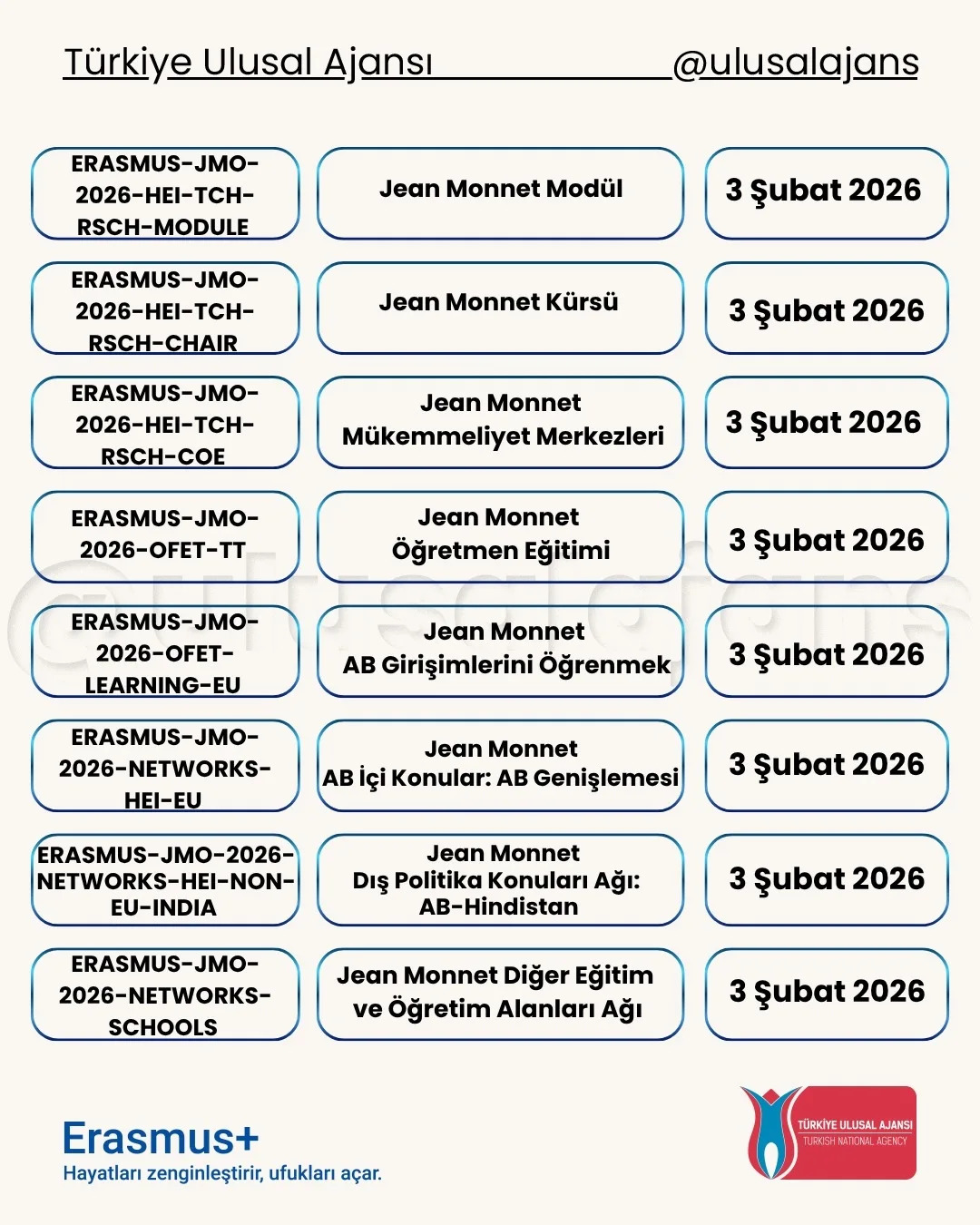 Türkiye Ulusal Ajansı @ulusalajans

| | | |
|---|---|---|
| ERASMUS-JMO-2026-HEI-TCH-RSCH-MODULE | Jean Monnet Modül | 3 Şubat 2026 |
| ERASMUS-JMO-2026-HEI-TCH-RSCH-CHAIR | Jean Monnet Kürsü | 3 Şubat 2026 |
| ERASMUS-JMO-2026-HEI-TCH-RSCH-COE | Jean Monnet Mükemmeliyet Merkezleri | 3 Şubat 2026 |
| ERASMUS-JMO-2026-OFET-TT | Jean Monnet Öğretmen Eğitimi | 3 Şubat 2026 |
| ERASMUS-JMO-2026-OFET-LEARNING-EU | Jean Monnet AB Girişimlerini Öğrenmek | 3 Şubat 2026 |
| ERASMUS-JMO-2026-NETWORKS-HEI-EU | Jean Monnet AB İçi Konular: AB Genişlemesi | 3 Şubat 2026 |
| ERASMUS-JMO-2026-NETWORKS-HEI-NON-EU-INDIA | Jean Monnet Dış Politika Konuları Ağı: AB-Hindistan | 3 Şubat 2026 |
| ERASMUS-JMO-2026-NETWORKS-SCHOOLS | Jean Monnet Diğer Eğitim ve Öğretim Alanları Ağı | 3 Şubat 2026 |

@ulusalajans

Erasmus+
Hayatları zenginleştirir, ufukları açar.

TÜRKİYE ULUSAL AJANSI
TURKISH NATIONAL AGENCY